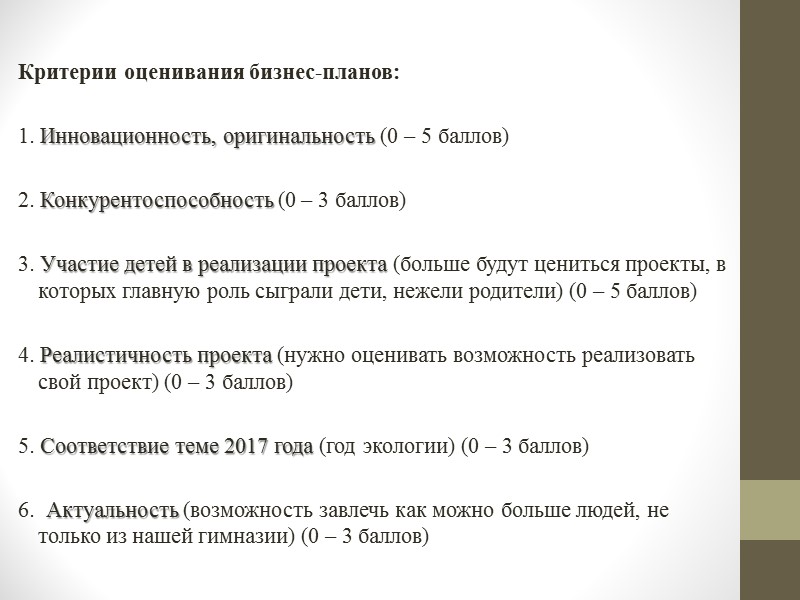 Критерии оценивания бизнес-планов:

1. Инновационность, оригинальность (0 – 5 баллов)

2. Конкурентоспособность (0 – 3 баллов)

3. Участие детей в реализации проекта (больше будут цениться проекты, в которых главную роль сыграли дети, нежели родители) (0 – 5 баллов)

4. Реалистичность проекта (нужно оценивать возможность реализовать свой проект) (0 – 3 баллов)

5. Соответствие теме 2017 года (год экологии) (0 – 3 баллов)

6. Актуальность (возможность завлечь как можно больше людей, не только из нашей гимназии) (0 – 3 баллов)